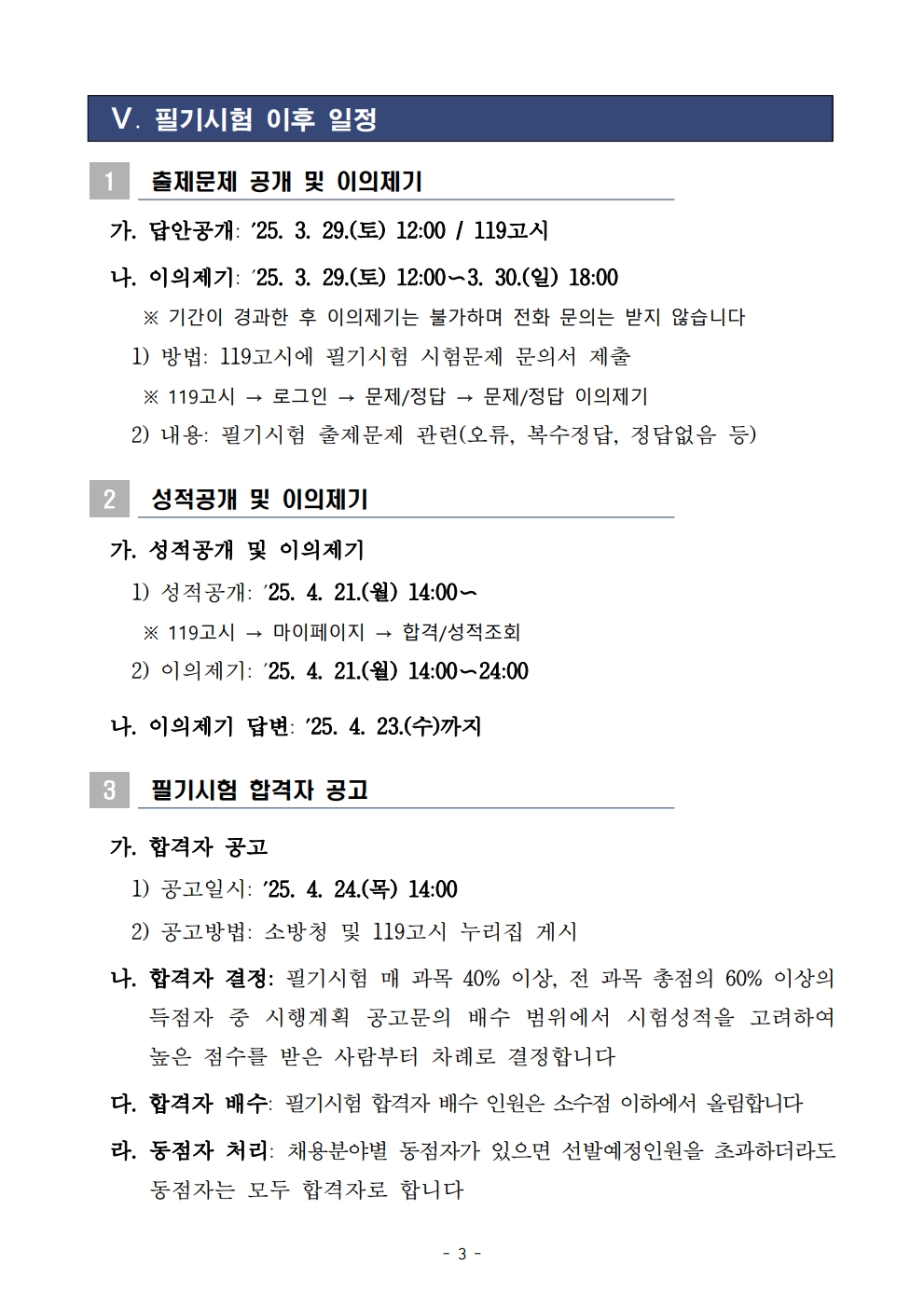 Ⅴ. 필기시험 이후 일정

1 출제문제 공개 및 이의제기

가. 답안공개: ’25. 3. 29.(토) 12:00 / 119고시

나. 이의제기: ’25. 3. 29.(토) 12:00∼3. 30.(일) 18:00

※ 기간이 경과한 후 이의제기는 불가하며 전화 문의는 받지 않습니다

1) 방법: 119고시에 필기시험 시험문제 문의서 제출

※ 119고시 → 로그인 → 문제/정답 → 문제/정답 이의제기

2) 내용: 필기시험 출제문제 관련(오류, 복수정답, 정답없음 등)

2 성적공개 및 이의제기

가. 성적공개 및 이의제기

1) 성적공개: ’25. 4. 21.(월) 14:00∼

※ 119고시 → 마이페이지 → 합격/성적조회

2) 이의제기: ’25. 4. 21.(월) 14:00∼24:00

나. 이의제기 답변: ’25. 4. 23.(수)까지

3 필기시험 합격자 공고

가. 합격자 공고

1) 공고일시: ’25. 4. 24.(목) 14:00

2) 공고방법: 소방청 및 119고시 누리집 게시

나. 합격자 결정: 필기시험 매 과목 40% 이상, 전 과목 총점의 60% 이상의 득점자 중 시행계획 공고문의 배수 범위에서 시험성적을 고려하여 높은 점수를 받은 사람부터 차례로 결정합니다

다. 합격자 배수: 필기시험 합격자 배수 인원은 소수점 이하에서 올림합니다

라. 동점자 처리: 채용분야별 동점자가 있으면 선발예정인원을 초과하더라도 동점자는 모두 합격자로 합니다

- 3 -